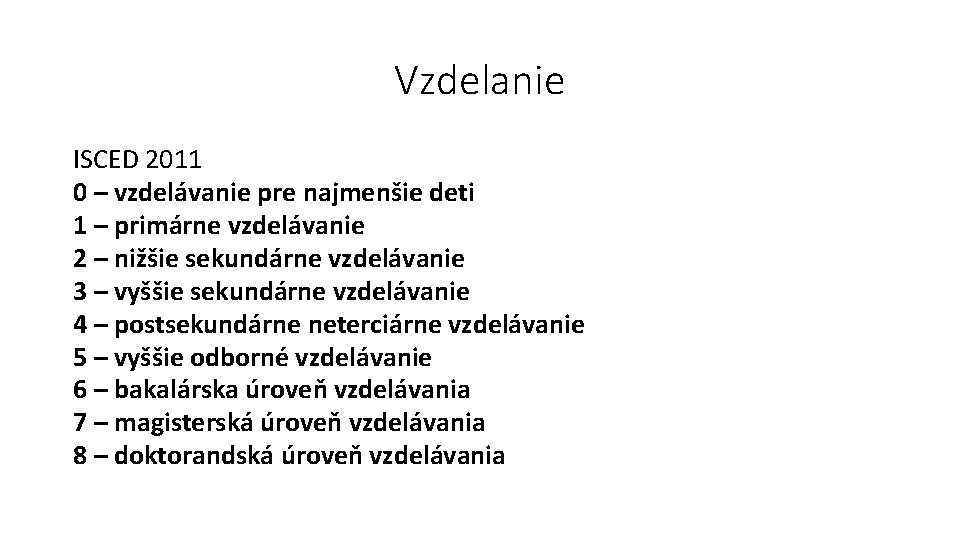 Vzdelanie

ISCED 2011
0 – vzdelávanie pre najmenšie deti
1 – primárne vzdelávanie
2 – nižšie sekundárne vzdelávanie
3 – vyššie sekundárne vzdelávanie
4 – postsekundárne neterciárne vzdelávanie
5 – vyššie odborné vzdelávanie
6 – bakalárska úroveň vzdelávania
7 – magisterská úroveň vzdelávania
8 – doktorandská úroveň vzdelávania